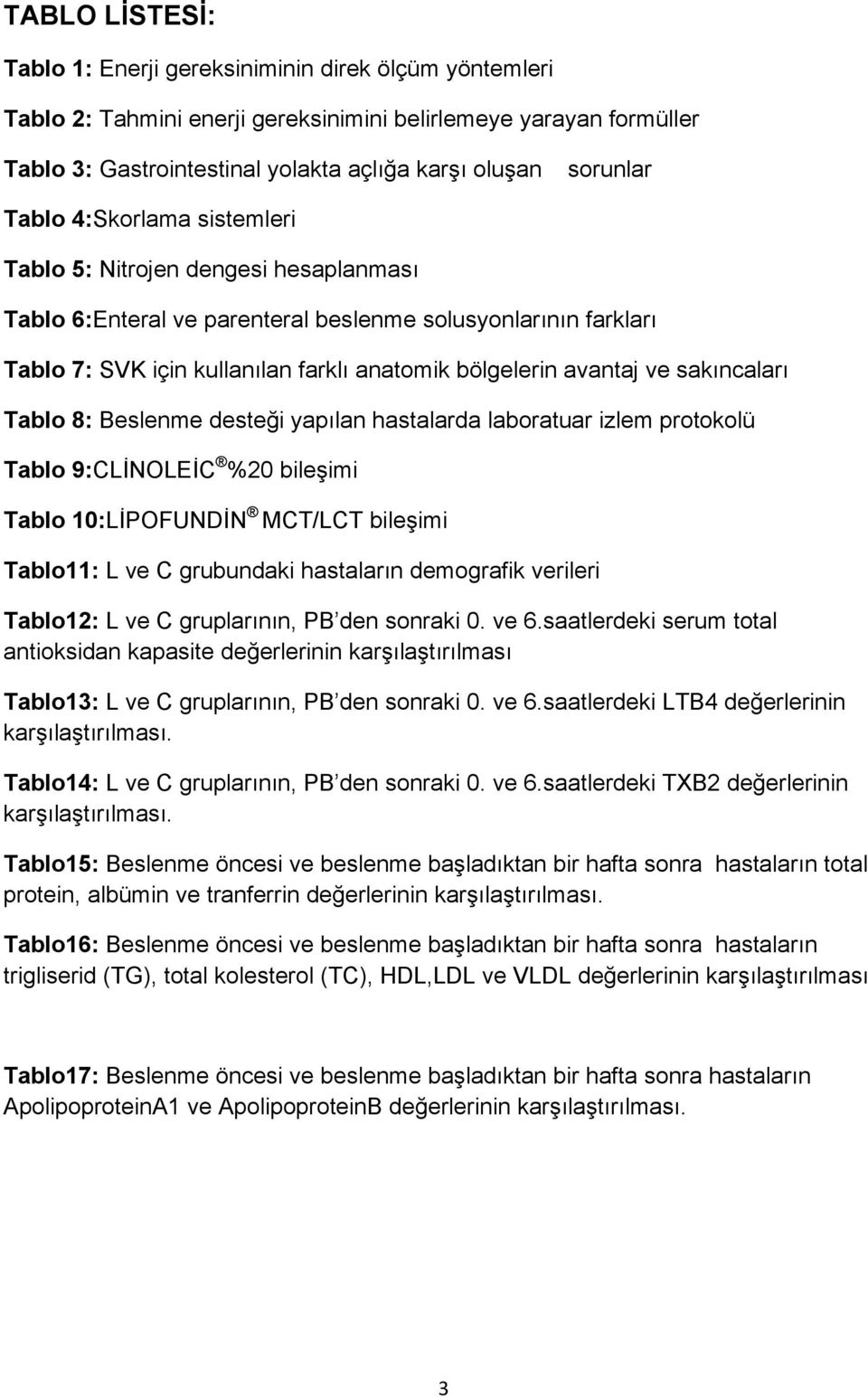 TABLO LİSTESİ:

Tablo 1: Enerji gereksiniminin direk ölçüm yöntemleri

Tablo 2: Tahmini enerji gereksinimini belirlemeye yarayan formüller

Tablo 3: Gastrointestinal yolakta açlığa karşı oluşan sorunlar

Tablo 4:Skorlama sistemleri

Tablo 5: Nitrojen dengesi hesaplanması

Tablo 6:Enteral ve parenteral beslenme solusyonlarının farkları

Tablo 7: SVK için kullanılan farklı anatomik bölgelerin avantaj ve sakıncaları

Tablo 8: Beslenme desteği yapılan hastalarda laboratuar izlem protokolü

Tablo 9:CLİNOLEİC® %20 bileşimi

Tablo 10:LİPOFUNDİN® MCT/LCT bileşimi

Tablo11: L ve C grubundaki hastaların demografik verileri

Tablo12: L ve C gruplarının, PB'den sonraki 0. ve 6.saatlerdeki serum total antioksidan kapasite değerlerinin karşılaştırılması

Tablo13: L ve C gruplarının, PB'den sonraki 0. ve 6.saatlerdeki LTB4 değerlerinin karşılaştırılması.

Tablo14: L ve C gruplarının, PB'den sonraki 0. ve 6.saatlerdeki TXB2 değerlerinin karşılaştırılması.

Tablo15: Beslenme öncesi ve beslenme başladıktan bir hafta sonra hastaların total protein, albümin ve tranferrin değerlerinin karşılaştırılması.

Tablo16: Beslenme öncesi ve beslenme başladıktan bir hafta sonra hastaların trigliserid (TG), total kolesterol (TC), HDL,LDL ve VLDL değerlerinin karşılaştırılması

Tablo17: Beslenme öncesi ve beslenme başladıktan bir hafta sonra hastaların ApolipoproteinA1 ve ApolipoproteinB değerlerinin karşılaştırılması.

3